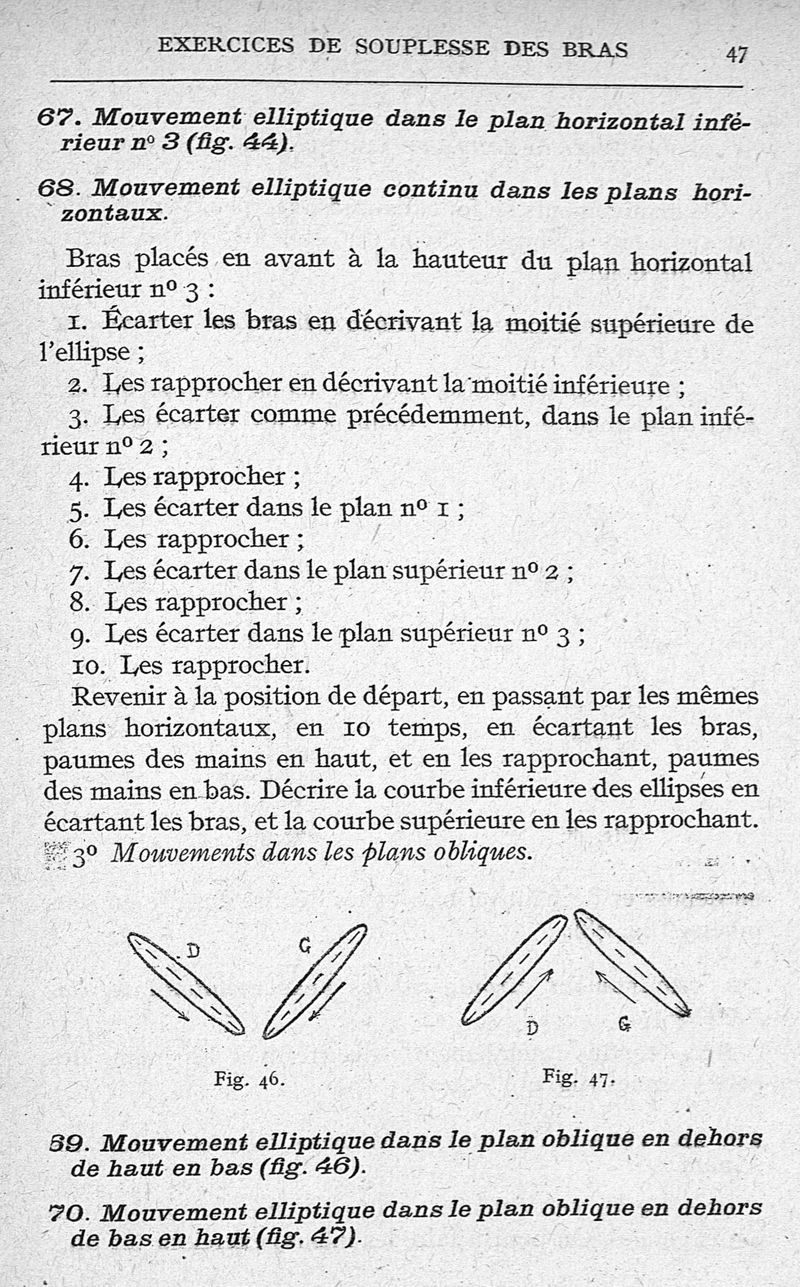 EXERCICES DE SOUPLESSE DES BRAS 47

67. Mouvement elliptique dans le plan horizontal inférieur nº 3 (fig. 44).

68. Mouvement elliptique continu dans les plans horizontaux.

Bras placés en avant à la hauteur du plan horizontal inférieur nº 3 :

1. Écarter les bras en décrivant la moitié supérieure de l'ellipse ;

2. Les rapprocher en décrivant la moitié inférieure ;

3. Les écarter comme précédemment, dans le plan inférieur nº 2 ;

4. Les rapprocher ;

5. Les écarter dans le plan nº 1 ;

6. Les rapprocher ;

7. Les écarter dans le plan supérieur nº 2 ;

8. Les rapprocher ;

9. Les écarter dans le plan supérieur nº 3 ;

10. Les rapprocher.

Revenir à la position de départ, en passant par les mêmes plans horizontaux, en 10 temps, en écartant les bras, paumes des mains en haut, et en les rapprochant, paumes des mains en bas. Décrire la courbe inférieure des ellipses en écartant les bras, et la courbe supérieure en les rapprochant.

3º Mouvements dans les plans obliques.

D G

Fig. 46.

D G

Fig. 47.

69. Mouvement elliptique dans le plan oblique en dehors de haut en bas (fig. 46).

70. Mouvement elliptique dans le plan oblique en dehors de bas en haut (fig. 47).